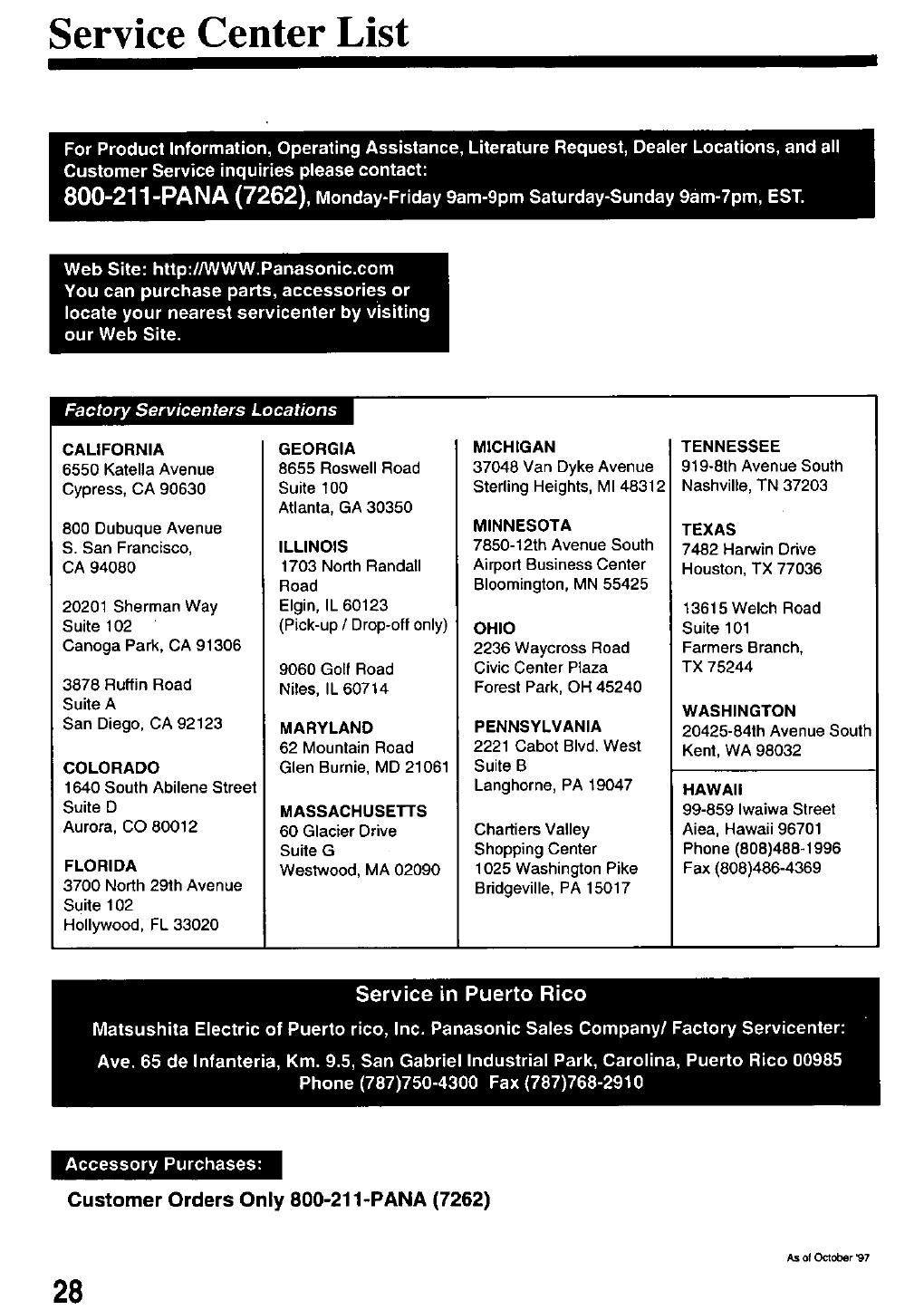 Service Center List

For Product Information, Operating Assistance, Literature Request, Dealer Locations, and all Customer Service inquiries please contact:
800-211-PANA (7262), Monday-Friday 9am-9pm Saturday-Sunday 9am-7pm, EST.

Web Site: http://WWW.Panasonic.com
You can purchase parts, accessories or locate your nearest servicenter by visiting our Web Site.

Factory Servicenters Locations

CALIFORNIA
6550 Katella Avenue
Cypress, CA 90630

800 Dubuque Avenue
S. San Francisco,
CA 94080

20201 Sherman Way
Suite 102
Canoga Park, CA 91306

3878 Ruffin Road
Suite A
San Diego, CA 92123

COLORADO
1640 South Abilene Street
Suite D
Aurora, CO 80012

FLORIDA
3700 North 29th Avenue
Suite 102
Hollywood, FL 33020

GEORGIA
8655 Roswell Road
Suite 100
Atlanta, GA 30350

ILLINOIS
1703 North Randall Road
Elgin, IL 60123
(Pick-up / Drop-off only)

9060 Golf Road
Niles, IL 60714

MARYLAND
62 Mountain Road
Glen Burnie, MD 21061

MASSACHUSETTS
60 Glacier Drive
Suite G
Westwood, MA 02090

MICHIGAN
37048 Van Dyke Avenue
Sterling Heights, MI 48312

MINNESOTA
7850-12th Avenue South
Airport Business Center
Bloomington, MN 55425

OHIO
2236 Waycross Road
Civic Center Plaza
Forest Park, OH 45240

PENNSYLVANIA
2221 Cabot Blvd. West
Suite B
Langhorne, PA 19047

Chartiers Valley
Shopping Center
1025 Washington Pike
Bridgeville, PA 15017

TENNESSEE
919-8th Avenue South
Nashville, TN 37203

TEXAS
7482 Harwin Drive
Houston, TX 77036

13615 Welch Road
Suite 101
Farmers Branch,
TX 75244

WASHINGTON
20425-84th Avenue South
Kent, WA 98032

HAWAII
99-859 Iwaiwa Street
Aiea, Hawaii 96701
Phone (808)488-1996
Fax (808)486-4369

Service in Puerto Rico
Matsushita Electric of Puerto rico, Inc. Panasonic Sales Company/ Factory Servicenter:
Ave. 65 de Infanteria, Km. 9.5, San Gabriel Industrial Park, Carolina, Puerto Rico 00985
Phone (787)750-4300 Fax (787)768-2910

Accessory Purchases:
Customer Orders Only 800-211-PANA (7262)

As of October '97

28